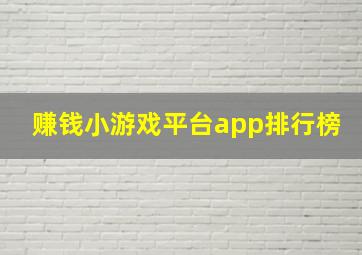 赚钱小游戏平台app排行榜